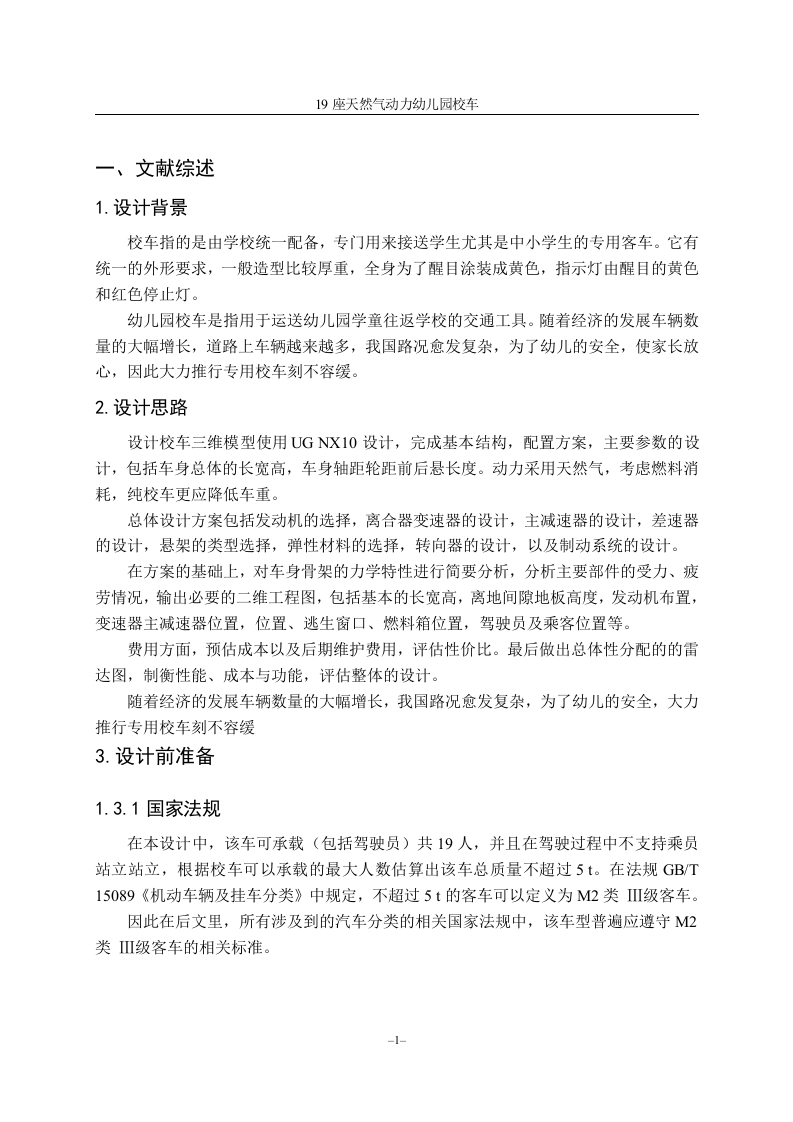 19 座天然气动力幼儿园校车

一、文献综述

1. 设计背景

校车指的是由学校统一配备，专门用来接送学生尤其是中小学生的专用客车。它有统一的外形要求，一般造型比较厚重，全身为了醒目涂装成黄色，指示灯由醒目的黄色和红色停止灯。

幼儿园校车是指用于运送幼儿园学童往返学校的交通工具。随着经济的发展车辆数量的大幅增长，道路上车辆越来越多，我国路况愈发复杂，为了幼儿的安全，使家长放心，因此大力推行专用校车刻不容缓。

2. 设计思路

设计校车三维模型使用 UG NX10 设计，完成基本结构，配置方案，主要参数的设计，包括车身总体的长宽高，车身轴距轮距前后悬长度。动力采用天然气，考虑燃料消耗，纯校车更应降低车重。

总体设计方案包括发动机的选择，离合器变速器的设计，主减速器的设计，差速器的设计，悬架的类型选择，弹性材料的选择，转向器的设计，以及制动系统的设计。

在方案的基础上，对车身骨架的力学特性进行简要分析，分析主要部件的受力、疲劳情况，输出必要的二维工程图，包括基本的长宽高，离地间隙地板高度，发动机布置，变速器主减速器位置，位置、逃生窗口、燃料箱位置，驾驶员及乘客位置等。

费用方面，预估成本以及后期维护费用，评估性价比。最后做出总体性分配的的雷达图，制衡性能、成本与功能，评估整体的设计。

随着经济的发展车辆数量的大幅增长，我国路况愈发复杂，为了幼儿的安全，大力推行专用校车刻不容缓

3. 设计前准备

1. 3. 1 国家法规

在本设计中，该车可承载（包括驾驶员）共 19 人，并且在驾驶过程中不支持乘员站立站立，根据校车可以承载的最大人数估算出该车总质量不超过 5 t。在法规 GB/T 15089《机动车辆及挂车分类》中规定，不超过 5 t 的客车可以定义为 M2 类 III级客车。

因此在后文里，所有涉及到的汽车分类的相关国家法规中，该车型普遍应遵守 M2 类 III级客车的相关标准。

–1–